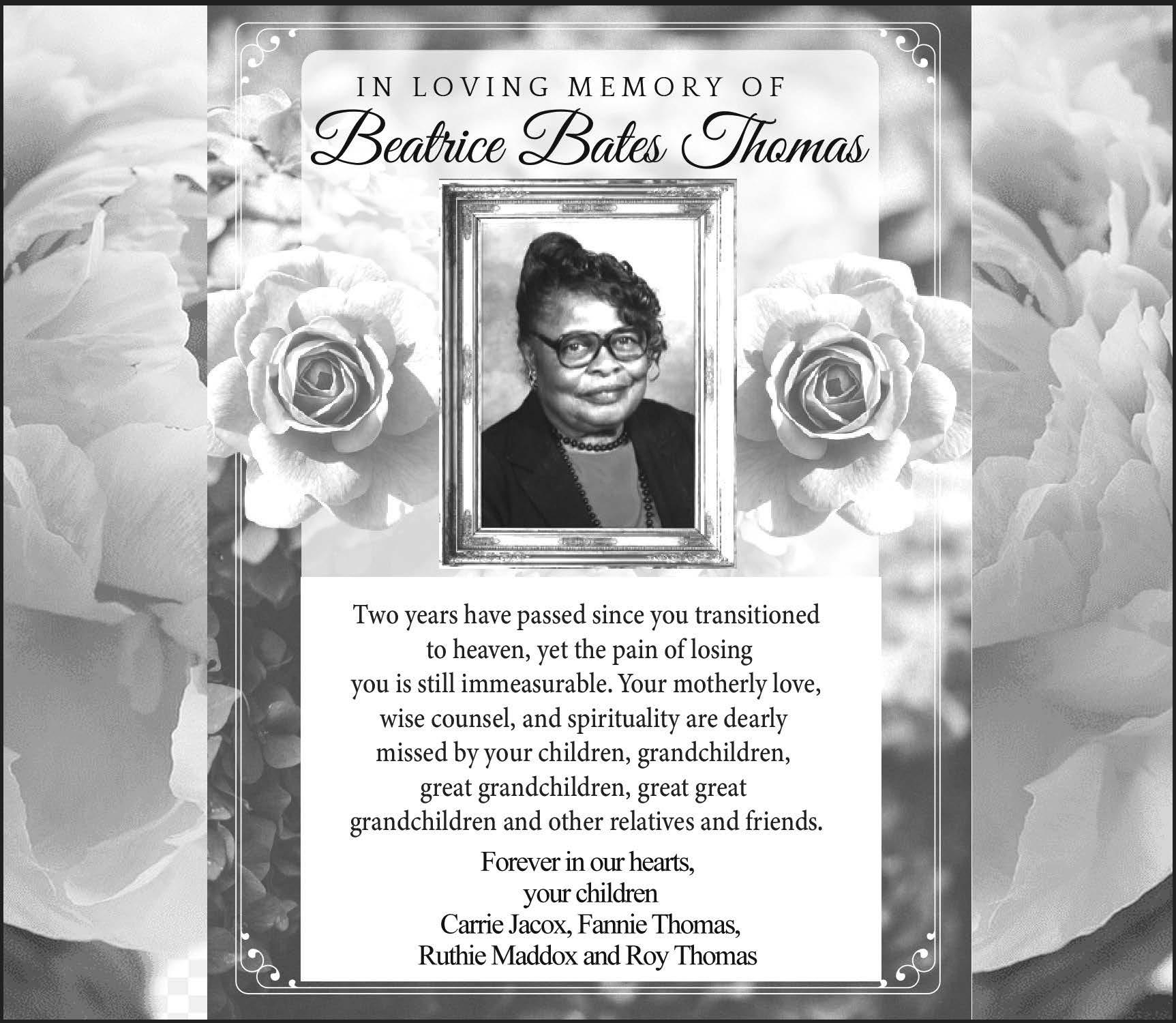 IN LOVING MEMORY OF
Beatrice Bates Thomas

Two years have passed since you transitioned to heaven, yet the pain of losing you is still immeasurable. Your motherly love, wise counsel, and spirituality are dearly missed by your children, grandchildren, great grandchildren, great great grandchildren and other relatives and friends.

Forever in our hearts,
your children
Carrie Jacox, Fannie Thomas,
Ruthie Maddox and Roy Thomas